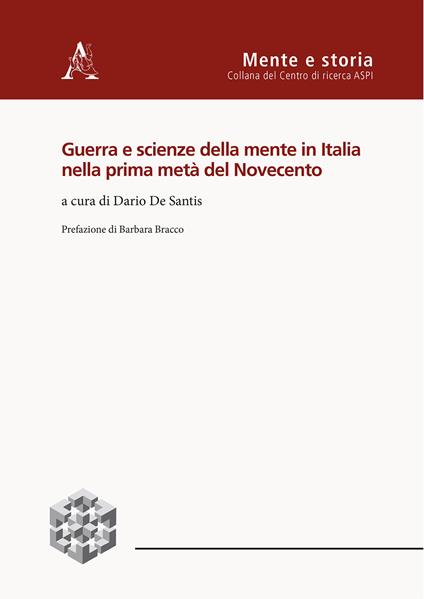 Mente e storia
Collana del Centro di ricerca ASPI

Guerra e scienze della mente in Italia nella prima metà del Novecento

a cura di Dario De Santis

Prefazione di Barbara Bracco